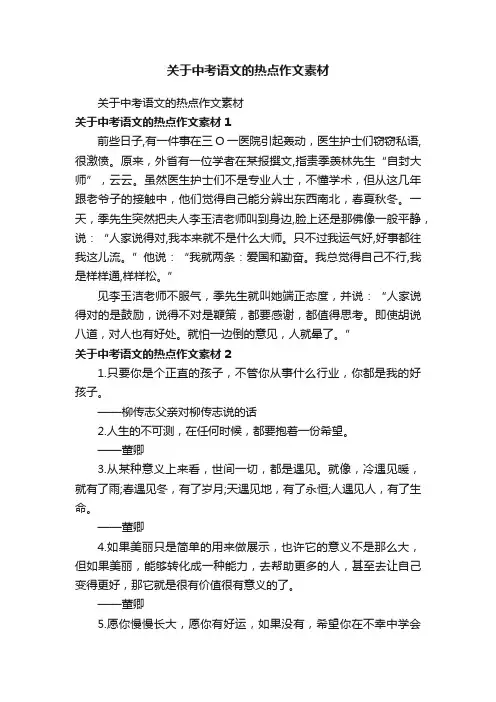 关于中考语文的热点作文素材

关于中考语文的热点作文素材

关于中考语文的热点作文素材 1

前些日子,有一件事在三 O 一医院引起轰动，医生护士们窃窃私语,很激愤。原来，外省有一位学者在某报撰文,指责季羡林先生“自封大师”，云云。虽然医生护士们不是专业人士，不懂学术，但从这几年跟老爷子的接触中，他们觉得自己能分辨出东西南北，春夏秋冬。一天，季先生突然把夫人李玉洁老师叫到身边,脸上还是那佛像一般平静，说：“人家说得对,我本来就不是什么大师。只不过我运气好,好事都往我这儿流。”他说：“我就两条：爱国和勤奋。我总觉得自己不行,我是样样通,样样松。”

见李玉洁老师不服气，季先生就叫她端正态度，并说：“人家说得对的是鼓励，说得不对是鞭策，都要感谢，都值得思考。即使胡说八道，对人也有好处。就怕一边倒的意见，人就晕了。”

关于中考语文的热点作文素材 2

1.只要你是个正直的孩子，不管你从事什么行业，你都是我的好孩子。

——柳传志父亲对柳传志说的话

2.人生的不可测，在任何时候，都要抱着一份希望。

——董卿

3.从某种意义上来看，世间一切，都是遇见。就像，冷遇见暖，就有了雨;春遇见冬，有了岁月;天遇见地，有了永恒;人遇见人，有了生命。

——董卿

4.如果美丽只是简单的用来做展示，也许它的意义不是那么大，但如果美丽，能够转化成一种能力，去帮助更多的人，甚至去让自己变得更好，那它就是很有价值很有意义的了。

——董卿

5.愿你慢慢长大，愿你有好运，如果没有，希望你在不幸中学会